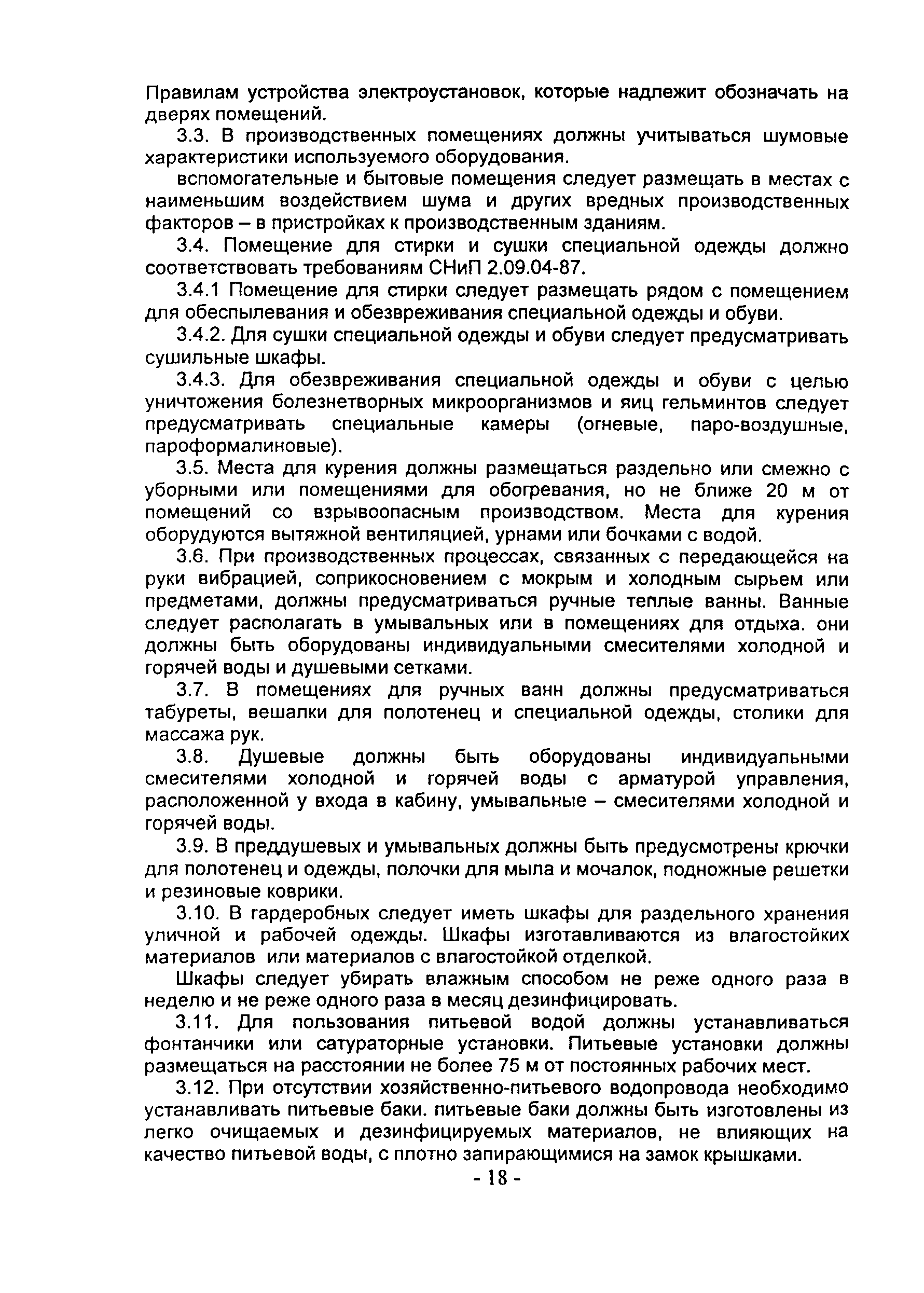 Правилам устройства электроустановок, которые надлежит обозначать на дверях помещений.

3.3. В производственных помещениях должны учитываться шумовые характеристики используемого оборудования.

вспомогательные и бытовые помещения следует размещать в местах с наименьшим воздействием шума и других вредных производственных факторов – в пристройках к производственным зданиям.

3.4. Помещение для стирки и сушки специальной одежды должно соответствовать требованиям СНиП 2.09.04-87.

3.4.1 Помещение для стирки следует размещать рядом с помещением для обеспылевания и обезвреживания специальной одежды и обуви.

3.4.2. Для сушки специальной одежды и обуви следует предусматривать сушильные шкафы.

3.4.3. Для обезвреживания специальной одежды и обуви с целью уничтожения болезнетворных микроорганизмов и яиц гельминтов следует предусматривать специальные камеры (огневые, паро-воздушные, пароформалиновые).

3.5. Места для курения должны размещаться раздельно или смежно с уборными или помещениями для обогревания, но не ближе 20 м от помещений со взрывоопасным производством. Места для курения оборудуются вытяжной вентиляцией, урнами или бочками с водой.

3.6. При производственных процессах, связанных с передающейся на руки вибрацией, соприкосновением с мокрым и холодным сырьем или предметами, должны предусматриваться ручные теплые ванны. Ванные следует располагать в умывальных или в помещениях для отдыха. они должны быть оборудованы индивидуальными смесителями холодной и горячей воды и душевыми сетками.

3.7. В помещениях для ручных ванн должны предусматриваться табуреты, вешалки для полотенец и специальной одежды, столики для массажа рук.

3.8. Душевые должны быть оборудованы индивидуальными смесителями холодной и горячей воды с арматурой управления, расположенной у входа в кабину, умывальные – смесителями холодной и горячей воды.

3.9. В преддушевых и умывальных должны быть предусмотрены крючки для полотенец и одежды, полочки для мыла и мочалок, подножные решетки и резиновые коврики.

3.10. В гардеробных следует иметь шкафы для раздельного хранения уличной и рабочей одежды. Шкафы изготавливаются из влагостойких материалов или материалов с влагостойкой отделкой.

Шкафы следует убирать влажным способом не реже одного раза в неделю и не реже одного раза в месяц дезинфицировать.

3.11. Для пользования питьевой водой должны устанавливаться фонтанчики или сатураторные установки. Питьевые установки должны размещаться на расстоянии не более 75 м от постоянных рабочих мест.

3.12. При отсутствии хозяйственно-питьевого водопровода необходимо устанавливать питьевые баки. питьевые баки должны быть изготовлены из легко очищаемых и дезинфицируемых материалов, не влияющих на качество питьевой воды, с плотно запирающимися на замок крышками.

- 18 -